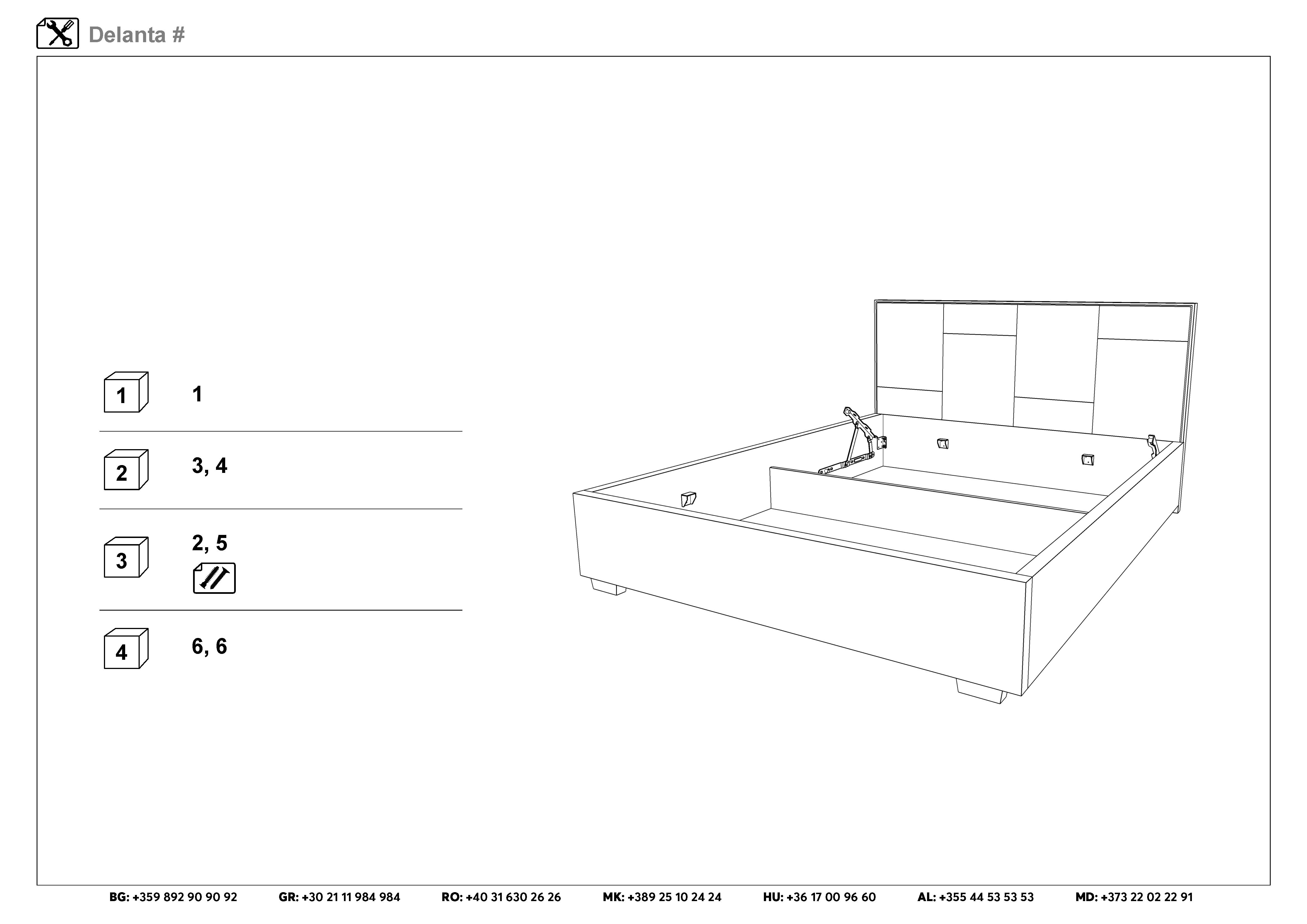 Delanta #

1

1

2

3, 4

3

2, 5

4

6, 6

BG: +359 892 90 90 92 GR: +30 21 11 984 984 RO: +40 31 630 26 26 MK: +389 25 10 24 24 HU: +36 17 00 96 60 AL: +355 44 53 53 53 MD: +373 22 02 22 91